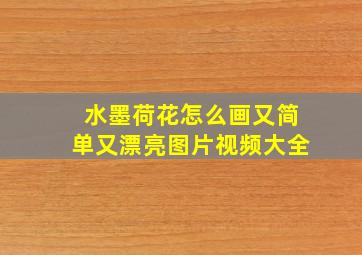 水墨荷花怎么画又简单又漂亮图片视频大全